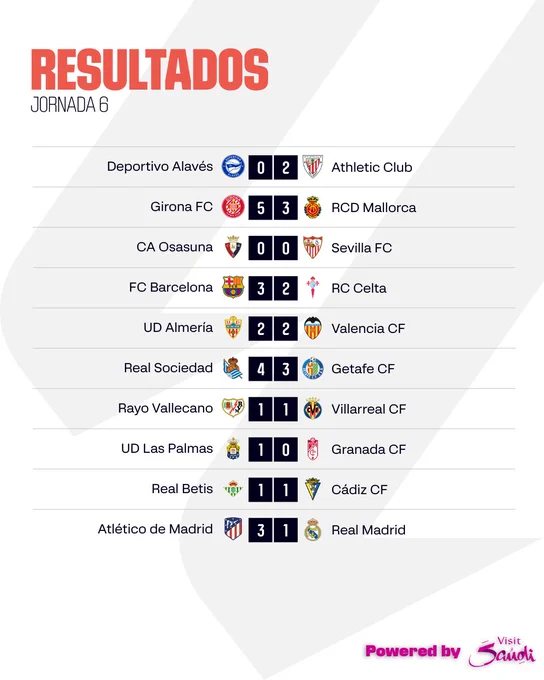 RESULTADOS
JORNADA 6

Deportivo Alavés 0 2 Athletic Club

Girona FC 5 3 RCD Mallorca

CA Osasuna 0 0 Sevilla FC

FC Barcelona 3 2 RC Celta

UD Almería 2 2 Valencia CF

Real Sociedad 4 3 Getafe CF

Rayo Vallecano 1 1 Villarreal CF

UD Las Palmas 1 0 Granada CF

Real Betis 1 1 Cádiz CF

Atlético de Madrid 3 1 Real Madrid

Powered by Visit Saudi